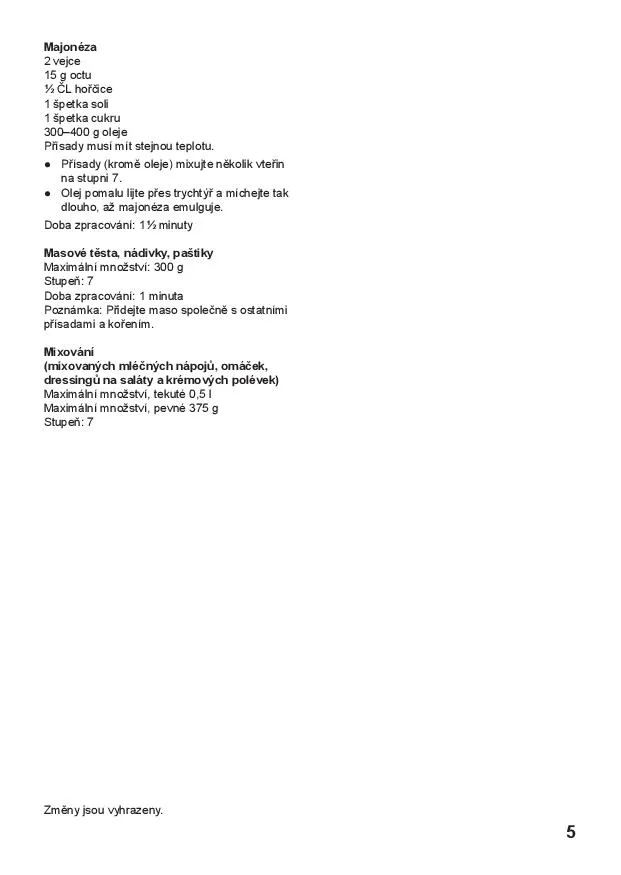 Majonéza
2 vejce
15 g octu
½ ČL hořčice
1 špetka soli
1 špetka cukru
300–400 g oleje
Přísady musí mít stejnou teplotu.

• Přísady (kromě oleje) mixujte několik vteřin na stupni 7.
• Olej pomalu lijte přes trychtýř a míchejte tak dlouho, až majonéza emulguje.

Doba zpracování: 1½ minuty

Masové těsta, nádivky, paštiky
Maximální množství: 300 g
Stupeň: 7
Doba zpracování: 1 minuta
Poznámka: Přidejte maso společně s ostatními přísadami a kořením.

Mixování
(mixovaných mléčných nápojů, omáček, dressingů na saláty a krémových polévek)
Maximální množství, tekuté 0,5 l
Maximální množství, pevné 375 g
Stupeň: 7

Změny jsou vyhrazeny.

5